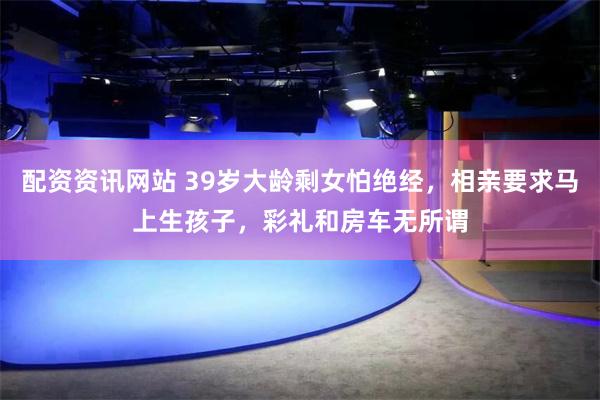 配资资讯网站 39岁大龄剩女怕绝经，相亲要求马上生孩子，彩礼和房车无所谓